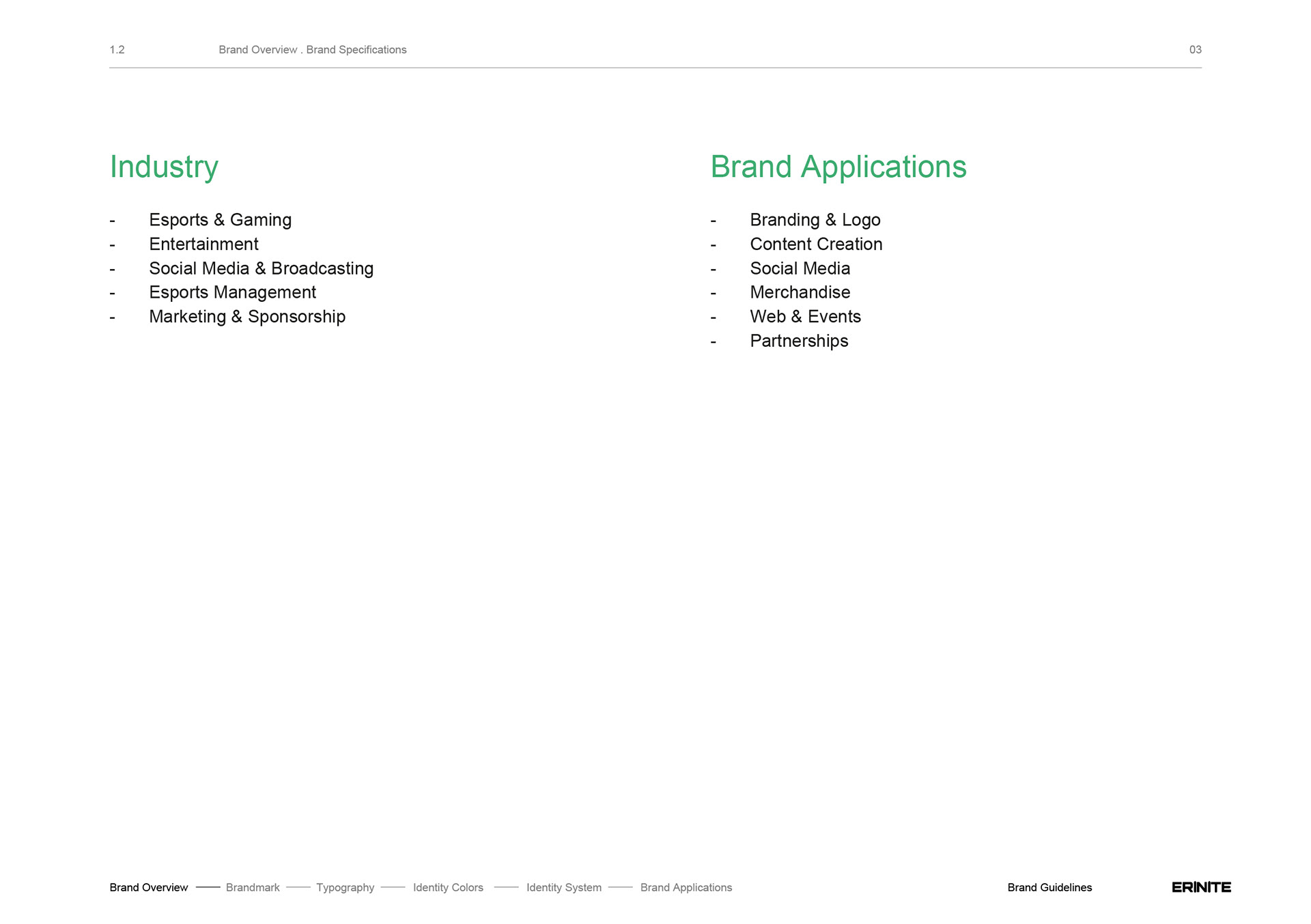 1.2 Brand Overview . Brand Specifications 03

Industry

- Esports & Gaming
- Entertainment
- Social Media & Broadcasting
- Esports Management
- Marketing & Sponsorship

Brand Applications

- Branding & Logo
- Content Creation
- Social Media
- Merchandise
- Web & Events
- Partnerships

Brand Overview —— Brandmark —— Typography —— Identity Colors —— Identity System —— Brand Applications

Brand Guidelines

ERINITE